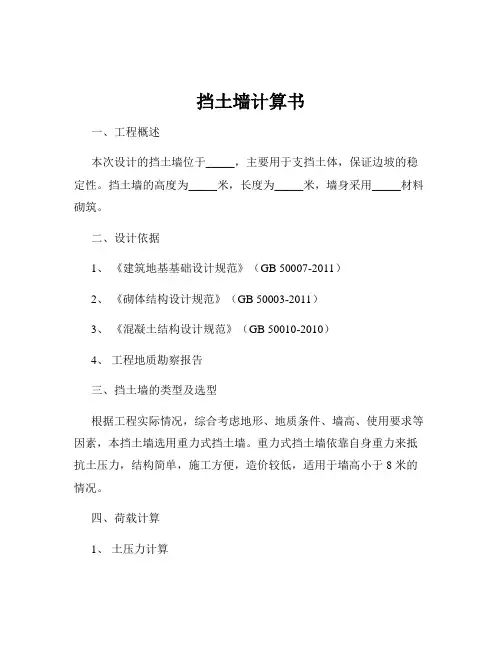 挡土墙计算书

一、工程概述

本次设计的挡土墙位于_____，主要用于支挡土体，保证边坡的稳定性。挡土墙的高度为_____米，长度为_____米，墙身采用_____材料砌筑。

二、设计依据

1、《建筑地基基础设计规范》（GB 50007-2011）

2、《砌体结构设计规范》（GB 50003-2011）

3、《混凝土结构设计规范》（GB 50010-2010）

4、工程地质勘察报告

三、挡土墙的类型及选型

根据工程实际情况，综合考虑地形、地质条件、墙高、使用要求等因素，本挡土墙选用重力式挡土墙。重力式挡土墙依靠自身重力来抵抗土压力，结构简单，施工方便，造价较低，适用于墙高小于 8 米的情况。

四、荷载计算

1、土压力计算